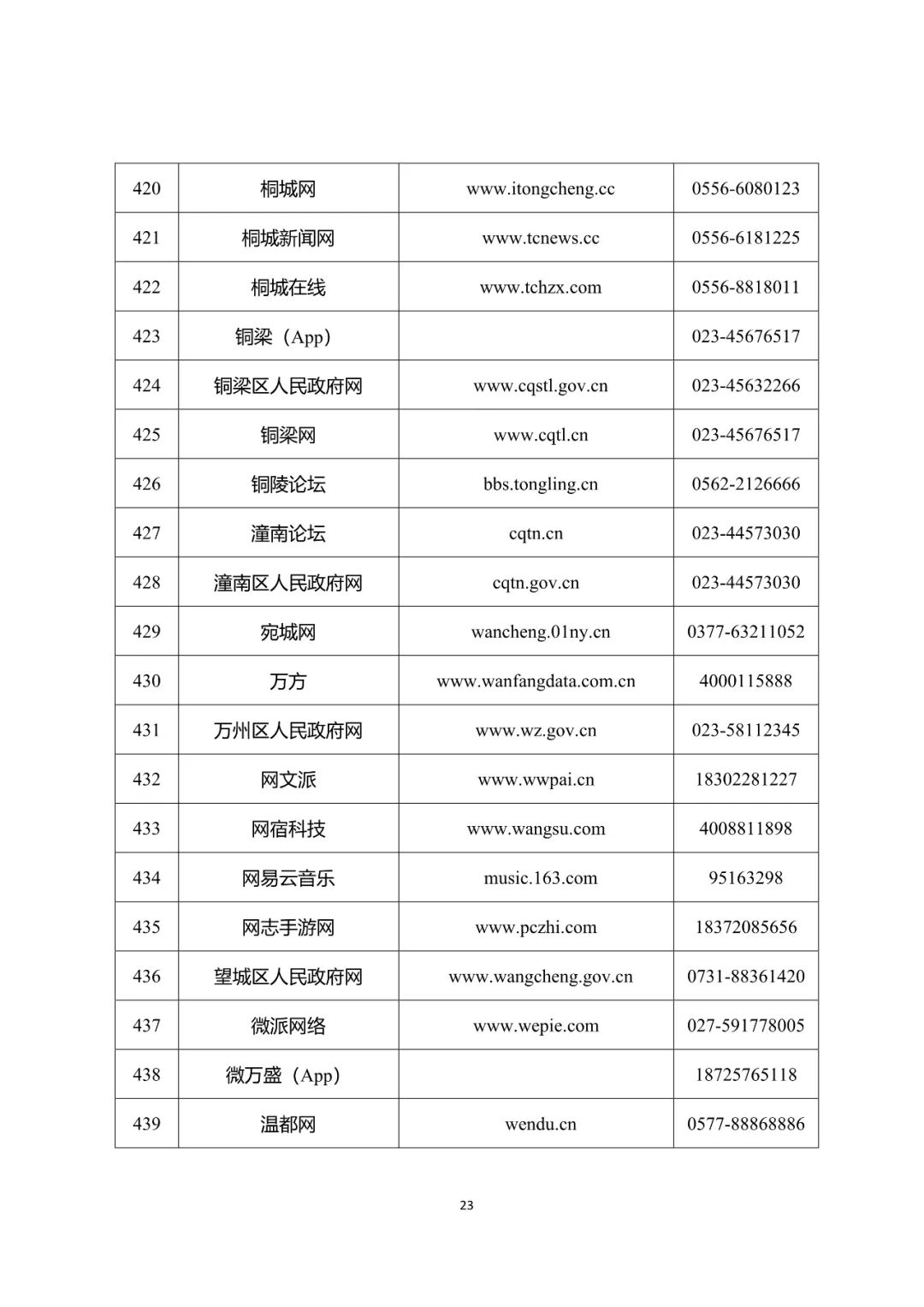 | 420 | 桐城网 | www.itongcheng.cc | 0556-6080123 |
|---|---|---|---|
| 421 | 桐城新闻网 | www.tcnews.cc | 0556-6181225 |
| 422 | 桐城在线 | www.tchzx.com | 0556-8818011 |
| 423 | 铜梁（App） | | 023-45676517 |
| 424 | 铜梁区人民政府网 | www.cqstl.gov.cn | 023-45632266 |
| 425 | 铜梁网 | www.cqtl.cn | 023-45676517 |
| 426 | 铜陵论坛 | bbs.tongling.cn | 0562-2126666 |
| 427 | 潼南论坛 | cqtn.cn | 023-44573030 |
| 428 | 潼南区人民政府网 | cqtn.gov.cn | 023-44573030 |
| 429 | 宛城网 | wancheng.01ny.cn | 0377-63211052 |
| 430 | 万方 | www.wanfangdata.com.cn | 4000115888 |
| 431 | 万州区人民政府网 | www.wz.gov.cn | 023-58112345 |
| 432 | 网文派 | www.wwpai.cn | 18302281227 |
| 433 | 网宿科技 | www.wangsu.com | 4008811898 |
| 434 | 网易云音乐 | music.163.com | 95163298 |
| 435 | 网志手游网 | www.pczhi.com | 18372085656 |
| 436 | 望城区人民政府网 | www.wangcheng.gov.cn | 0731-88361420 |
| 437 | 微派网络 | www.wepie.com | 027-591778005 |
| 438 | 微万盛（App） | | 18725765118 |
| 439 | 温都网 | wendu.cn | 0577-88868886 |

23